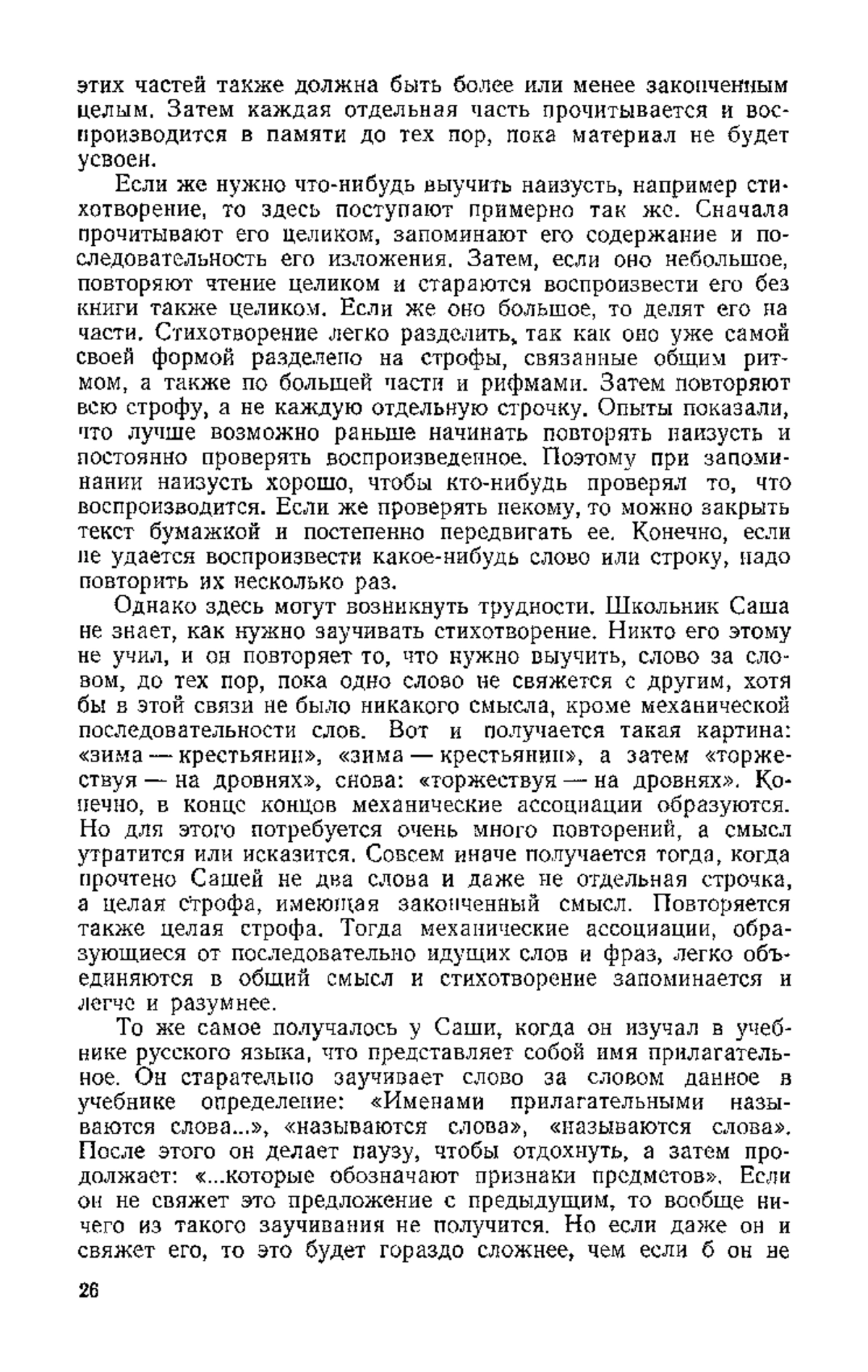 этих частей также должна быть более или менее законченным целым. Затем каждая отдельная часть прочитывается и воспроизводится в памяти до тех пор, пока материал не будет усвоен.

Если же нужно что-нибудь выучить наизусть, например стихотворение, то здесь поступают примерно так же. Сначала прочитывают его целиком, запоминают его содержание и последовательность его изложения. Затем, если оно небольшое, повторяют чтение целиком и стараются воспроизвести его без книги также целиком. Если же оно большое, то делят его на части. Стихотворение легко разделить, так как оно уже самой своей формой разделено на строфы, связанные общим ритмом, а также по большей части и рифмами. Затем повторяют всю строфу, а не каждую отдельную строчку. Опыты показали, что лучше возможно раньше начинать повторять наизусть и постоянно проверять воспроизведенное. Поэтому при запоминании наизусть хорошо, чтобы кто-нибудь проверял то, что воспроизводится. Если же проверять некому, то можно закрыть текст бумажкой и постепенно передвигать ее. Конечно, если не удается воспроизвести какое-нибудь слово или строку, надо повторить их несколько раз.

Однако здесь могут возникнуть трудности. Школьник Саша не знает, как нужно заучивать стихотворение. Никто его этому не учил, и он повторяет то, что нужно выучить, слово за словом, до тех пор, пока одно слово не свяжется с другим, хотя бы в этой связи не было никакого смысла, кроме механической последовательности слов. Вот и получается такая картина: «зима — крестьянин», «зима — крестьянин», а затем «торжествуя — на дровнях», снова: «торжествуя — на дровнях». Конечно, в конце концов механические ассоциации образуются. Но для этого потребуется очень много повторений, а смысл утратится или исказится. Совсем иначе получается тогда, когда прочтено Сашей не два слова и даже не отдельная строчка, а целая строфа, имеющая законченный смысл. Повторяется также целая строфа. Тогда механические ассоциации, образующиеся от последовательно идущих слов и фраз, легко объединяются в общий смысл и стихотворение запоминается и легче и разумнее.

То же самое получалось у Саши, когда он изучал в учебнике русского языка, что представляет собой имя прилагательное. Он старательно заучивает слово за словом данное в учебнике определение: «Именами прилагательными называются слова...», «называются слова», «называются слова». После этого он делает паузу, чтобы отдохнуть, а затем продолжает: «...которые обозначают признаки предметов». Если он не свяжет это предложение с предыдущим, то вообще ничего из такого заучивания не получится. Но если даже он и свяжет его, то это будет гораздо сложнее, чем если б он не

26